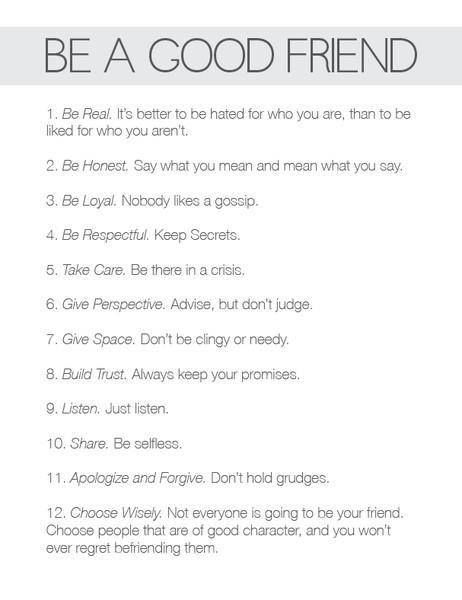 BE A GOOD FRIEND

1. Be Real. It's better to be hated for who you are, than to be liked for who you aren't.

2. Be Honest. Say what you mean and mean what you say.

3. Be Loyal. Nobody likes a gossip.

4. Be Respectful. Keep Secrets.

5. Take Care. Be there in a crisis.

6. Give Perspective. Advise, but don't judge.

7. Give Space. Don't be clingy or needy.

8. Build Trust. Always keep your promises.

9. Listen. Just listen.

10. Share. Be selfless.

11. Apologize and Forgive. Don't hold grudges.

12. Choose Wisely. Not everyone is going to be your friend. Choose people that are of good character, and you won't ever regret befriending them.